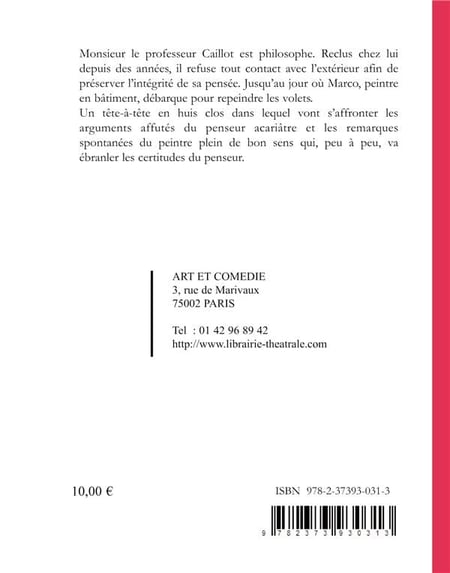 Monsieur le professeur Caillot est philosophe. Reclus chez lui depuis des années, il refuse tout contact avec l'extérieur afin de préserver l'intégrité de sa pensée. Jusqu'au jour où Marco, peintre en bâtiment, débarque pour repeindre les volets.
Un tête-à-tête en huis clos dans lequel vont s'affronter les arguments affutés du penseur acariâtre et les remarques spontanées du peintre plein de bon sens qui, peu à peu, va ébranler les certitudes du penseur.

ART ET COMEDIE
3, rue de Marivaux
75002 PARIS

Tel : 01 42 96 89 42
http://www.librairie-theatrale.com

10,00 €

ISBN 978-2-37393-031-3

9 782373 930313